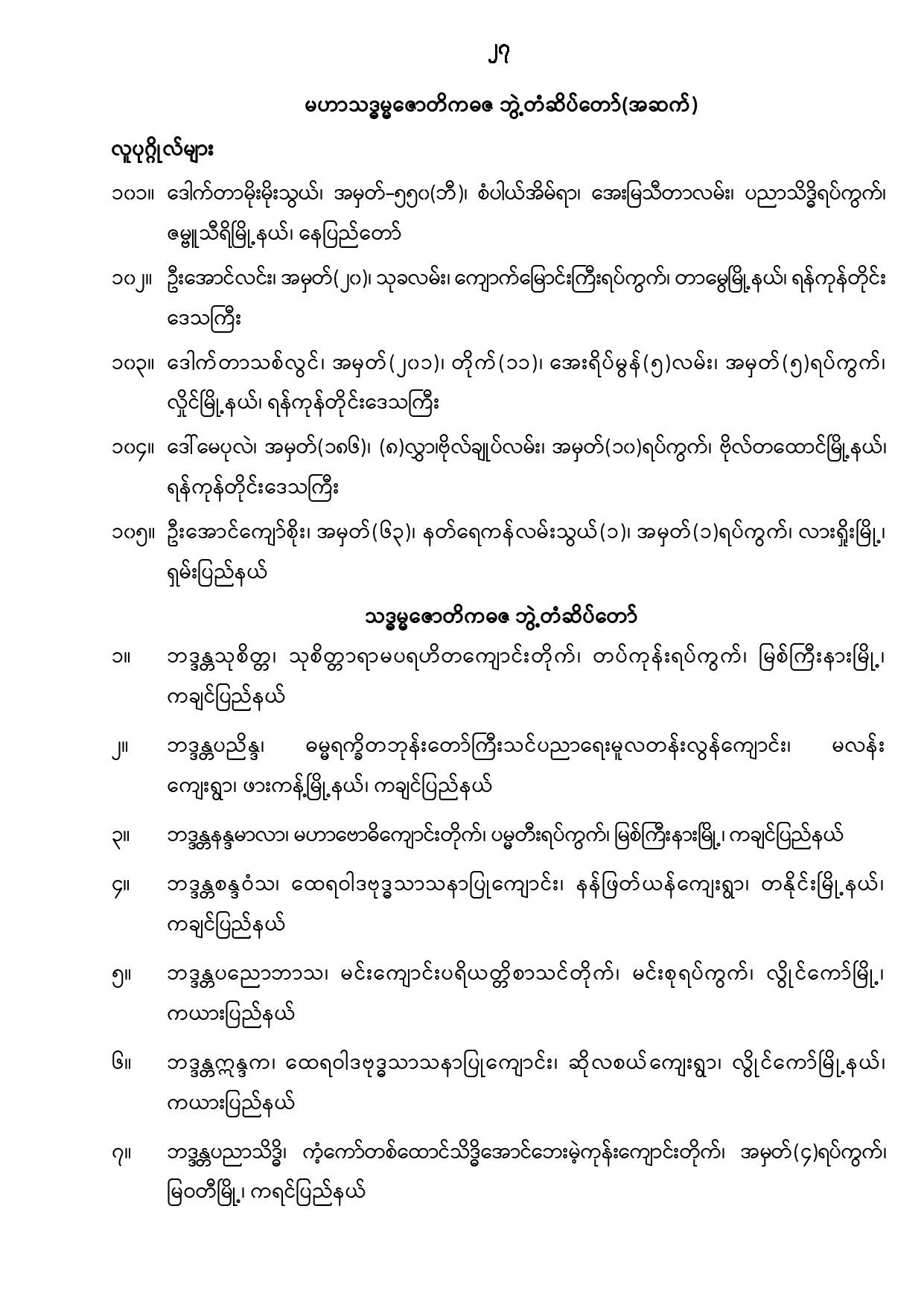 ၂၇

မဟာသဒ္ဓမ္မဇောတိကဓဇ ဘွဲ့တံဆိပ်တော်(အဆက်)

လူပုဂ္ဂိုလ်များ

၁၀၁။ ဒေါက်တာမိုးမိုးသွယ်၊ အမှတ်-၅၅၀(ဘီ)၊ စံပါယ်အိမ်ရာ၊ အေးမြသီတာလမ်း၊ ပညာသိဒ္ဓိရပ်ကွက်၊ ဇမ္ဗူသီရိမြို့နယ်၊ နေပြည်တော်

၁၀၂။ ဦးအောင်လင်း၊ အမှတ်(၂၀)၊ သုခလမ်း၊ ကျောက်မြောင်းကြီးရပ်ကွက်၊ တာမွေမြို့နယ်၊ ရန်ကုန်တိုင်းဒေသကြီး

၁၀၃။ ဒေါက်တာသစ်လွင်၊ အမှတ်(၂၀၁)၊ တိုက်(၁၁)၊ အေးရိပ်မွန်(၅)လမ်း၊ အမှတ်(၅)ရပ်ကွက်၊ လှိုင်မြို့နယ်၊ ရန်ကုန်တိုင်းဒေသကြီး

၁၀၄။ ဒေါ်မေပုလဲ၊ အမှတ်(၁၈၆)၊ (၈)လွှာ၊ဗိုလ်ချုပ်လမ်း၊ အမှတ်(၁၀)ရပ်ကွက်၊ ဗိုလ်တထောင်မြို့နယ်၊ ရန်ကုန်တိုင်းဒေသကြီး

၁၀၅။ ဦးအောင်ကျော်စိုး၊ အမှတ်(၆၃)၊ နတ်ရေကန်လမ်းသွယ်(၁)၊ အမှတ်(၁)ရပ်ကွက်၊ လားရှိုးမြို့၊ ရှမ်းပြည်နယ်

သဒ္ဓမ္မဇောတိကဓဇ ဘွဲ့တံဆိပ်တော်

၁။ ဘဒ္ဒန္တသုစိတ္တ၊ သုစိတ္တာရာမပရဟိတကျောင်းတိုက်၊ တပ်ကုန်းရပ်ကွက်၊ မြစ်ကြီးနားမြို့၊ ကချင်ပြည်နယ်

၂။ ဘဒ္ဒန္တပညိန္ဒ၊ ဓမ္မရက္ခိတဘုန်းတော်ကြီးသင်ပညာရေးမူလတန်းလွန်ကျောင်း၊ မလန်းကျေးရွာ၊ ဖားကန့်မြို့နယ်၊ ကချင်ပြည်နယ်

၃။ ဘဒ္ဒန္တနန္ဒမာလာ၊ မဟာဗောဓိကျောင်းတိုက်၊ ပမ္မတီးရပ်ကွက်၊ မြစ်ကြီးနားမြို့၊ ကချင်ပြည်နယ်

၄။ ဘဒ္ဒန္တစန္ဒဝံသ၊ ထေရဝါဒဗုဒ္ဓသာသနာပြုကျောင်း၊ နန်ဖြတ်ယန်ကျေးရွာ၊ တနိုင်းမြို့နယ်၊ ကချင်ပြည်နယ်

၅။ ဘဒ္ဒန္တပညောဘာသ၊ မင်းကျောင်းပရိယတ္တိစာသင်တိုက်၊ မင်းစုရပ်ကွက်၊ လွိုင်ကော်မြို့၊ ကယားပြည်နယ်

၆။ ဘဒ္ဒန္တဣန္ဒက၊ ထေရဝါဒဗုဒ္ဓသာသနာပြုကျောင်း၊ ဆိုလစယ်ကျေးရွာ၊ လွိုင်ကော်မြို့နယ်၊ ကယားပြည်နယ်

၇။ ဘဒ္ဒန္တပညာသိဒ္ဓိ၊ ကံ့ကော်တစ်ထောင်သိဒ္ဓိအောင်ဘေးမဲ့ကုန်းကျောင်းတိုက်၊ အမှတ်(၄)ရပ်ကွက်၊ မြဝတီမြို့၊ ကရင်ပြည်နယ်